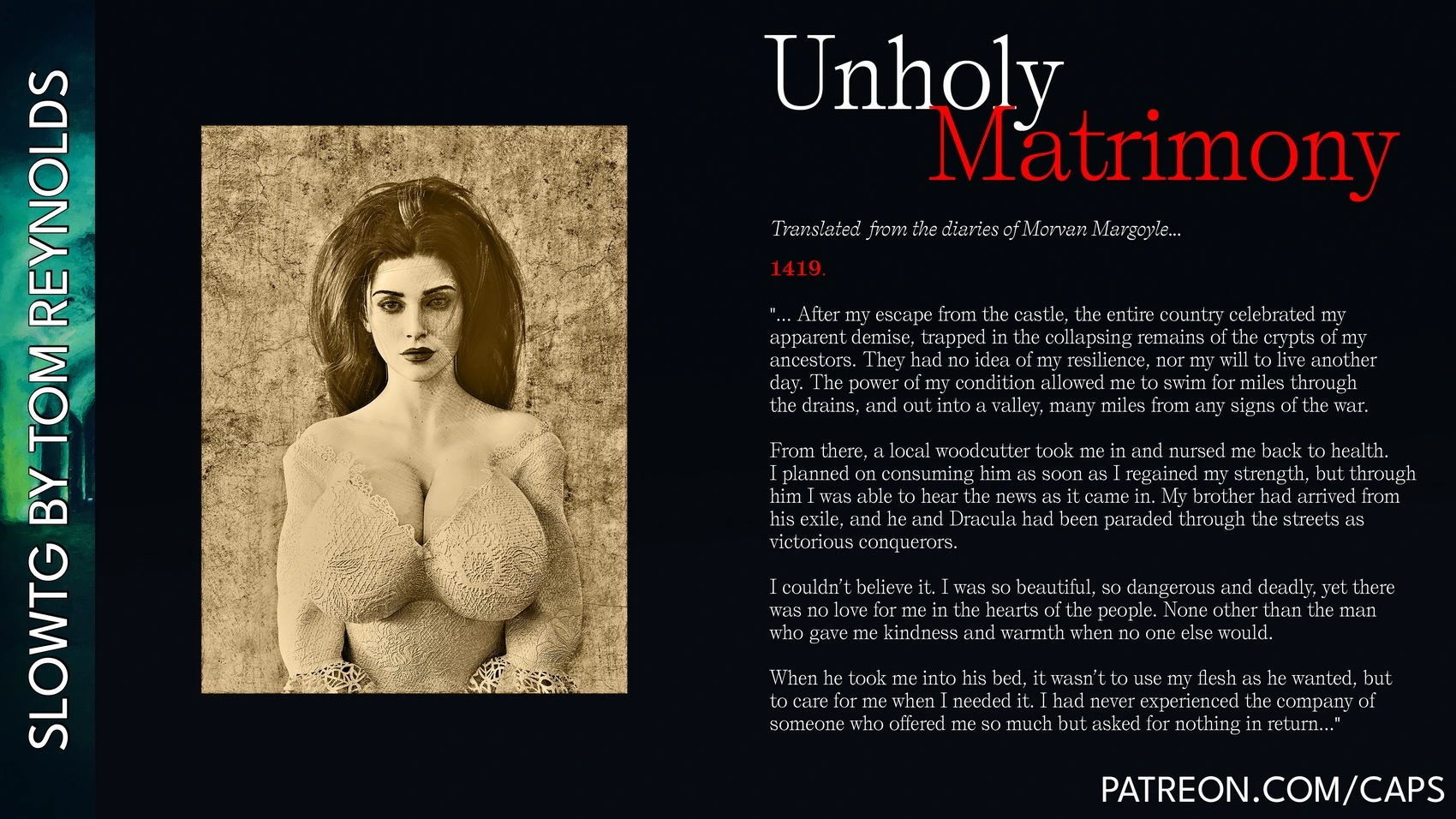 SLOWTG BY TOM REYNOLDS

Unholy Matrimony

Translated from the diaries of Morvan Margoyle...

1419.

"... After my escape from the castle, the entire country celebrated my apparent demise, trapped in the collapsing remains of the crypts of my ancestors. They had no idea of my resilience, nor my will to live another day. The power of my condition allowed me to swim for miles through the drains, and out into a valley, many miles from any signs of the war.

From there, a local woodcutter took me in and nursed me back to health. I planned on consuming him as soon as I regained my strength, but through him I was able to hear the news as it came in. My brother had arrived from his exile, and he and Dracula had been paraded through the streets as victorious conquerors.

I couldn't believe it. I was so beautiful, so dangerous and deadly, yet there was no love for me in the hearts of the people. None other than the man who gave me kindness and warmth when no one else would.

When he took me into his bed, it wasn't to use my flesh as he wanted, but to care for me when I needed it. I had never experienced the company of someone who offered me so much but asked for nothing in return..."

PATREON.COM/CAPS